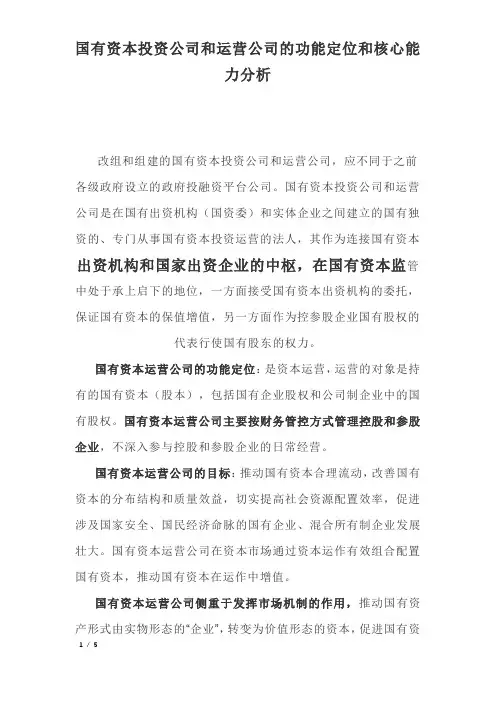 国有资本投资公司和运营公司的功能定位和核心能力分析

改组和组建的国有资本投资公司和运营公司，应不同于之前各级政府设立的政府投融资平台公司。国有资本投资公司和运营公司是在国有出资机构（国资委）和实体企业之间建立的国有独资的、专门从事国有资本投资运营的法人，其作为连接国有资本出资机构和国家出资企业的中枢，在国有资本监管中处于承上启下的地位，一方面接受国有资本出资机构的委托，保证国有资本的保值增值，另一方面作为控参股企业国有股权的代表行使国有股东的权力。

国有资本运营公司的功能定位：是资本运营，运营的对象是持有的国有资本（股本），包括国有企业股权和公司制企业中的国有股权。国有资本运营公司主要按财务管控方式管理控股和参股企业，不深入参与控股和参股企业的日常经营。

国有资本运营公司的目标：推动国有资本合理流动，改善国有资本的分布结构和质量效益，切实提高社会资源配置效率，促进涉及国家安全、国民经济命脉的国有企业、混合所有制企业发展壮大。国有资本运营公司在资本市场通过资本运作有效组合配置国有资本，推动国有资本在运作中增值。

国有资本运营公司侧重于发挥市场机制的作用，推动国有资产形式由实物形态的“企业”，转变为价值形态的资本，促进国有资

1 / 5